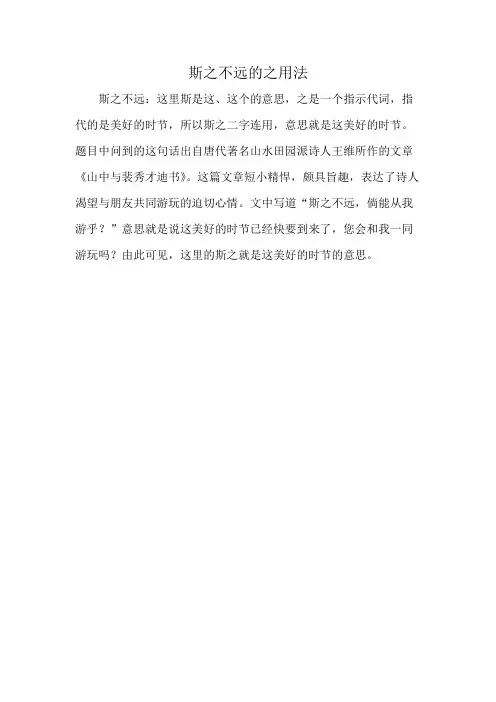 斯之不远的之用法

斯之不远：这里斯是这、这个的意思，之是一个指示代词，指代的是美好的时节，所以斯之二字连用，意思就是这美好的时节。题目中问到的这句话出自唐代著名山水田园派诗人王维所作的文章《山中与裴秀才迪书》。这篇文章短小精悍，颇具旨趣，表达了诗人渴望与朋友共同游玩的迫切心情。文中写道“斯之不远，倘能从我游乎？”意思就是说这美好的时节已经快要到来了，您会和我一同游玩吗？由此可见，这里的斯之就是这美好的时节的意思。